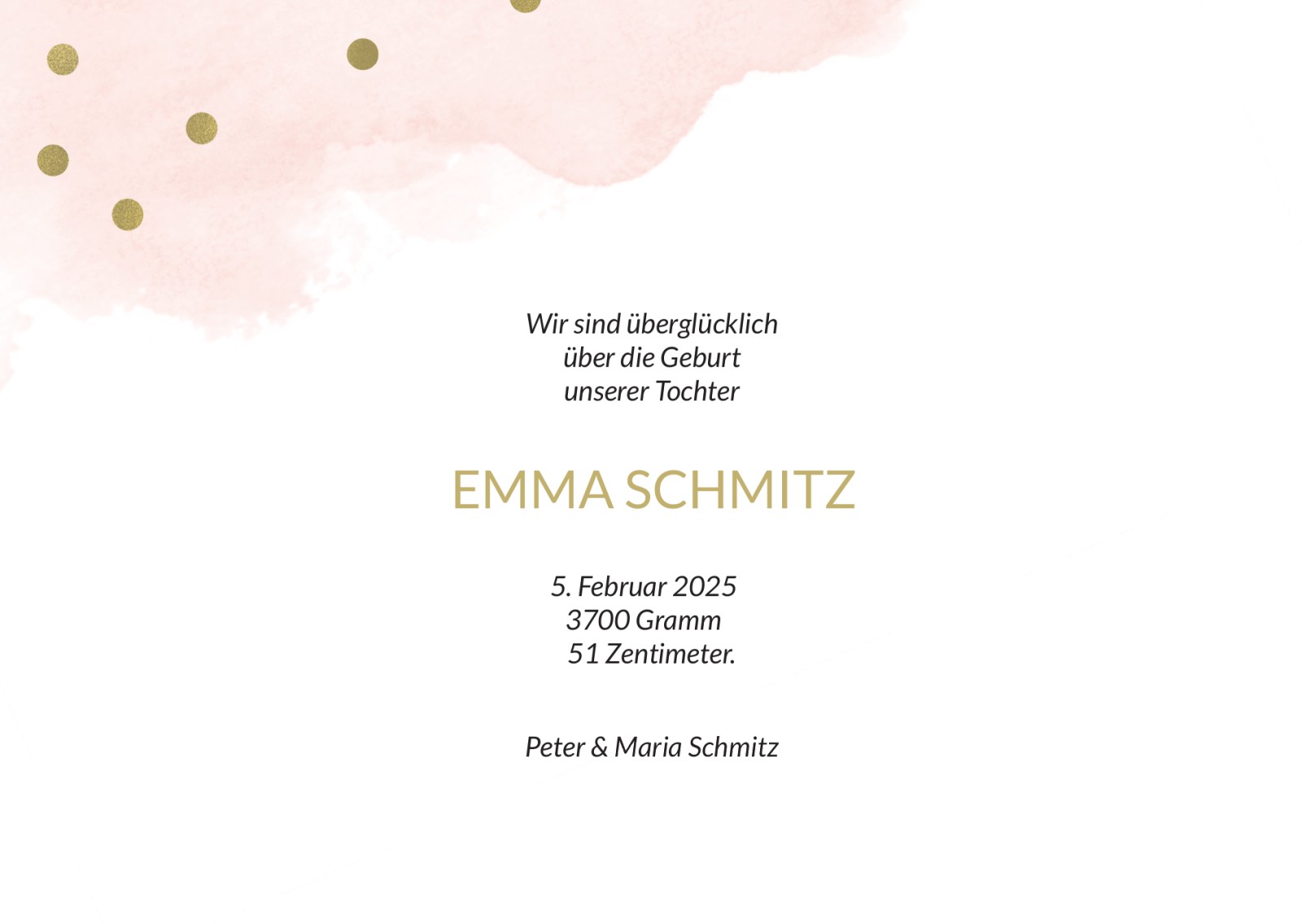 Wir sind überglücklich
über die Geburt
unserer Tochter

EMMA SCHMITZ

5. Februar 2025
3700 Gramm
51 Zentimeter.

Peter & Maria Schmitz